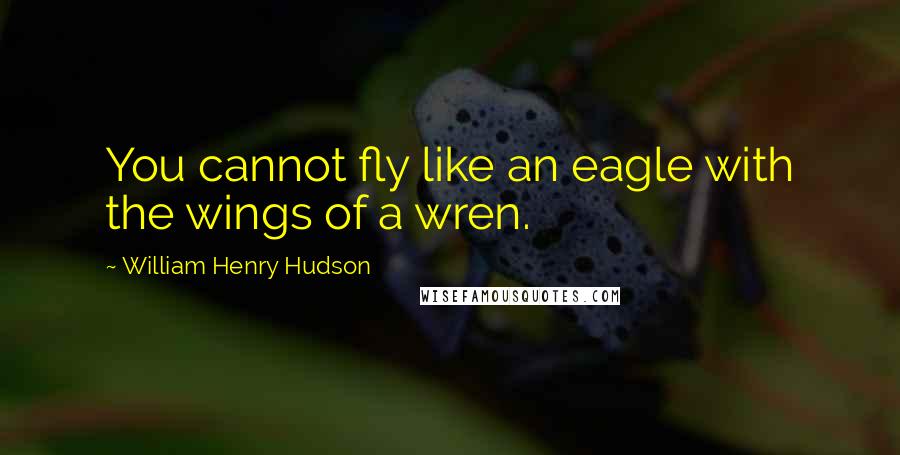 You cannot fly like an eagle with the wings of a wren.

~ William Henry Hudson

WISEFAMOUSQUOTES.COM